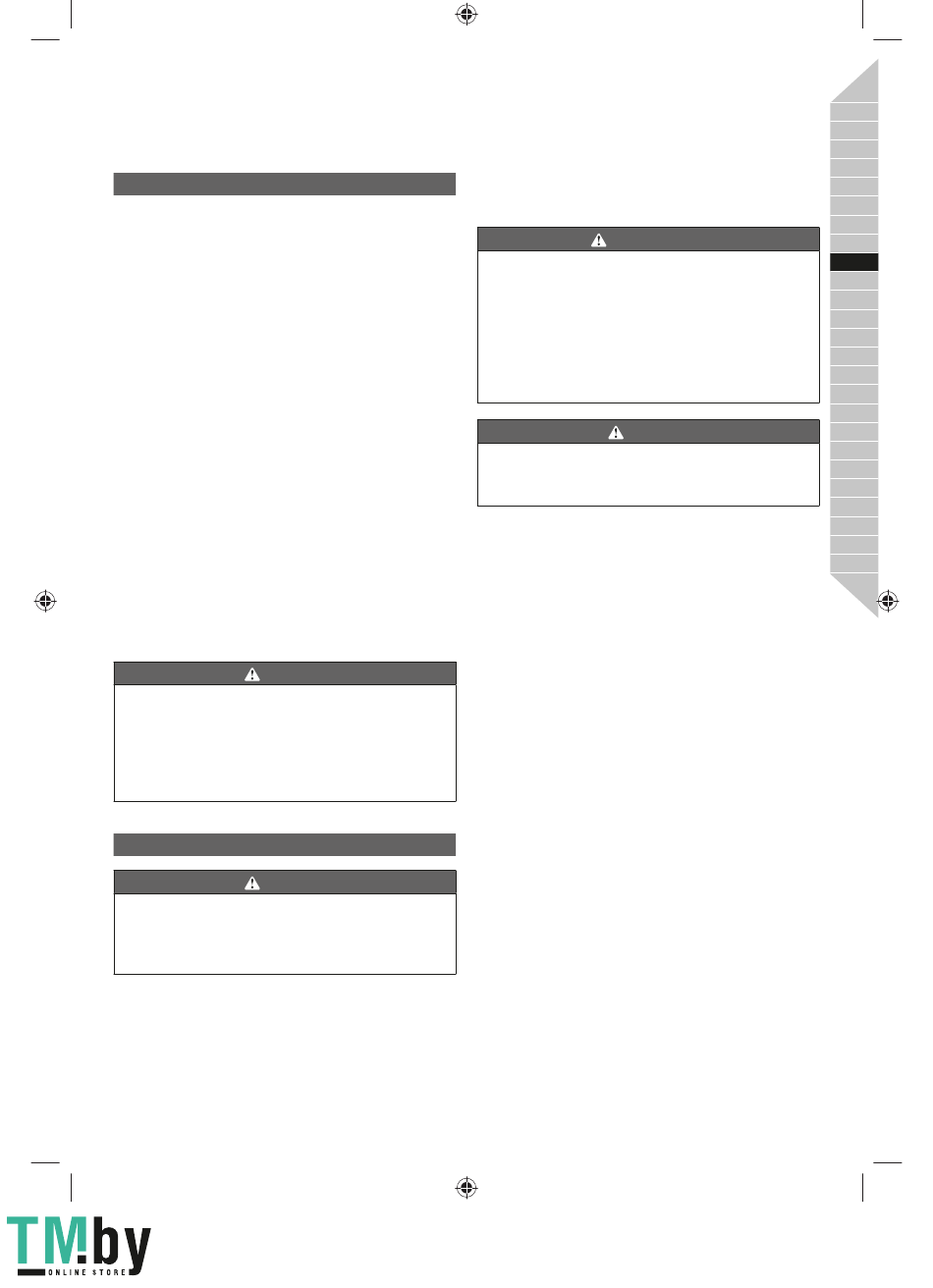 TM.by
ONLINE STORE